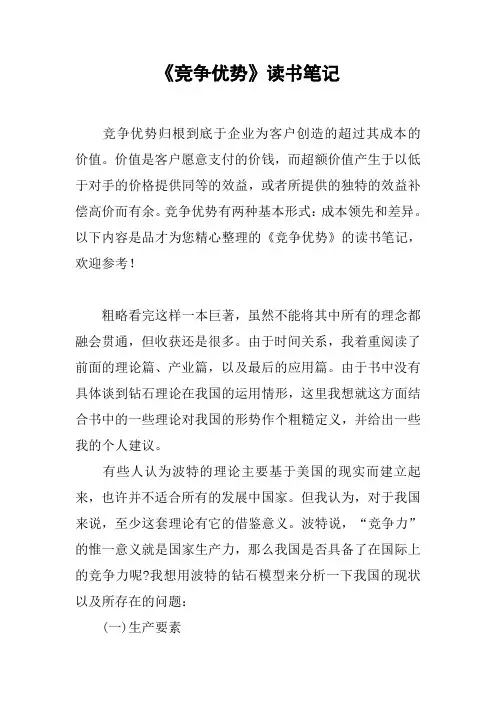 《竞争优势》读书笔记

竞争优势归根到底于企业为客户创造的超过其成本的价值。价值是客户愿意支付的价钱，而超额价值产生于以低于对手的价格提供同等的效益，或者所提供的独特的效益补偿高价而有余。竞争优势有两种基本形式：成本领先和差异。以下内容是品才为您精心整理的《竞争优势》的读书笔记，欢迎参考！

粗略看完这样一本巨著，虽然不能将其中所有的理念都融会贯通，但收获还是很多。由于时间关系，我着重阅读了前面的理论篇、产业篇，以及最后的应用篇。由于书中没有具体谈到钻石理论在我国的运用情形，这里我想就这方面结合书中的一些理论对我国的形势作个粗糙定义，并给出一些我的个人建议。

有些人认为波特的理论主要基于美国的现实而建立起来，也许并不适合所有的发展中国家。但我认为，对于我国来说，至少这套理论有它的借鉴意义。波特说，“竞争力”的惟一意义就是国家生产力，那么我国是否具备了在国际上的竞争力呢?我想用波特的钻石模型来分析一下我国的现状以及所存在的问题：

(一)生产要素